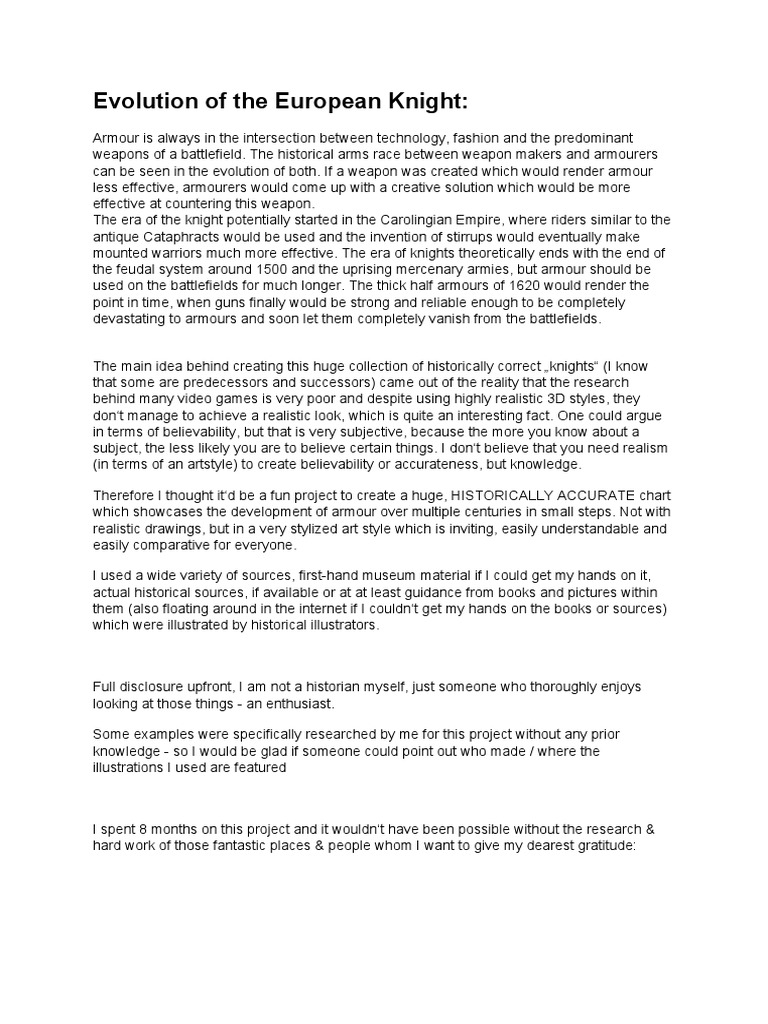 Evolution of the European Knight:

Armour is always in the intersection between technology, fashion and the predominant weapons of a battlefield. The historical arms race between weapon makers and armourers can be seen in the evolution of both. If a weapon was created which would render armour less effective, armourers would come up with a creative solution which would be more effective at countering this weapon.
The era of the knight potentially started in the Carolingian Empire, where riders similar to the antique Cataphracts would be used and the invention of stirrups would eventually make mounted warriors much more effective. The era of knights theoretically ends with the end of the feudal system around 1500 and the uprising mercenary armies, but armour should be used on the battlefields for much longer. The thick half armours of 1620 would render the point in time, when guns finally would be strong and reliable enough to be completely devastating to armours and soon let them completely vanish from the battlefields.

The main idea behind creating this huge collection of historically correct „knights“ (I know that some are predecessors and successors) came out of the reality that the research behind many video games is very poor and despite using highly realistic 3D styles, they don‘t manage to achieve a realistic look, which is quite an interesting fact. One could argue in terms of believability, but that is very subjective, because the more you know about a subject, the less likely you are to believe certain things. I don‘t believe that you need realism (in terms of an artstyle) to create believability or accurateness, but knowledge.

Therefore I thought it‘d be a fun project to create a huge, HISTORICALLY ACCURATE chart which showcases the development of armour over multiple centuries in small steps. Not with realistic drawings, but in a very stylized art style which is inviting, easily understandable and easily comparative for everyone.

I used a wide variety of sources, first-hand museum material if I could get my hands on it, actual historical sources, if available or at at least guidance from books and pictures within them (also floating around in the internet if I couldn‘t get my hands on the books or sources) which were illustrated by historical illustrators.

Full disclosure upfront, I am not a historian myself, just someone who thoroughly enjoys looking at those things - an enthusiast.

Some examples were specifically researched by me for this project without any prior knowledge - so I would be glad if someone could point out who made / where the illustrations I used are featured

I spent 8 months on this project and it wouldn‘t have been possible without the research & hard work of those fantastic places & people whom I want to give my dearest gratitude: